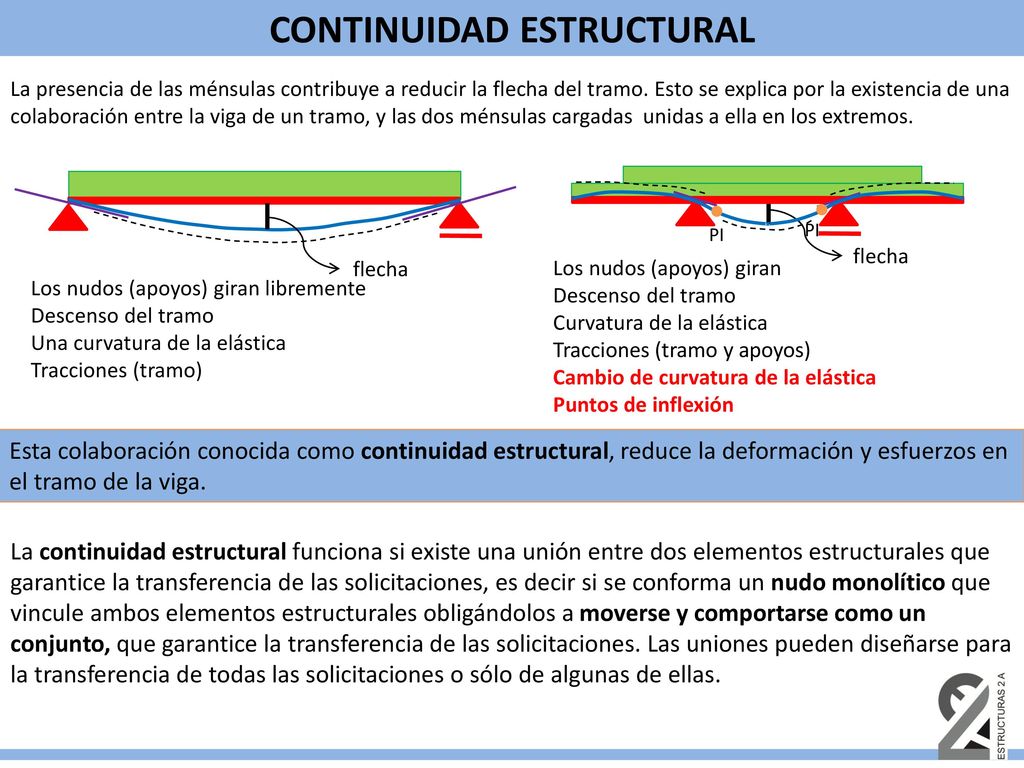 CONTINUIDAD ESTRUCTURAL

La presencia de las ménsulas contribuye a reducir la flecha del tramo. Esto se explica por la existencia de una colaboración entre la viga de un tramo, y las dos ménsulas cargadas unidas a ella en los extremos.

flecha

Los nudos (apoyos) giran libremente
Descenso del tramo
Una curvatura de la elástica
Tracciones (tramo)

PI
PI
flecha

Los nudos (apoyos) giran
Descenso del tramo
Curvatura de la elástica
Tracciones (tramo y apoyos)
Cambio de curvatura de la elástica
Puntos de inflexión

Esta colaboración conocida como continuidad estructural, reduce la deformación y esfuerzos en el tramo de la viga.

La continuidad estructural funciona si existe una unión entre dos elementos estructurales que garantice la transferencia de las solicitaciones, es decir si se conforma un nudo monolítico que vincule ambos elementos estructurales obligándolos a moverse y comportarse como un conjunto, que garantice la transferencia de las solicitaciones. Las uniones pueden diseñarse para la transferencia de todas las solicitaciones o sólo de algunas de ellas.

ESTRUCTURAS 2 A